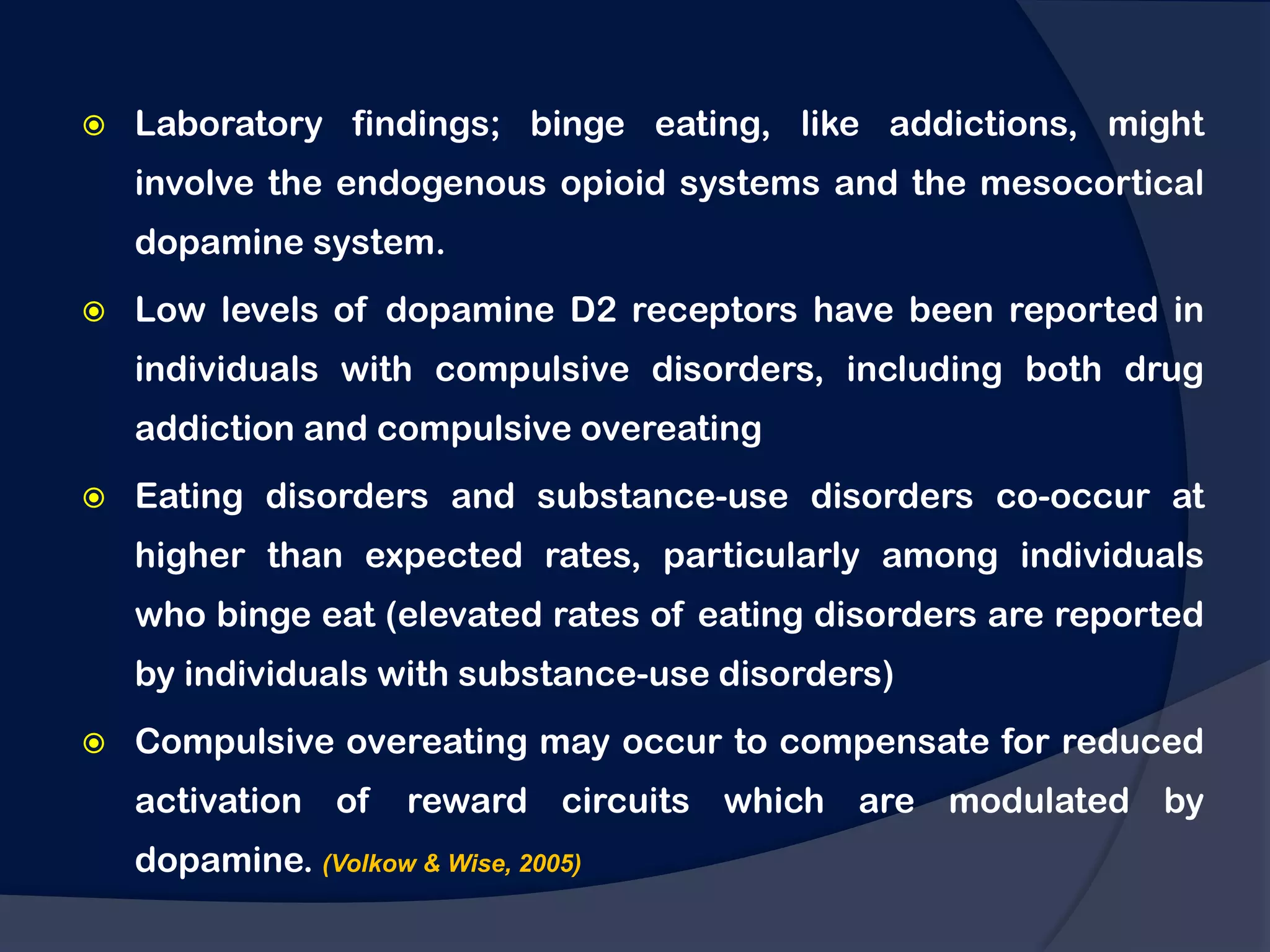 Laboratory findings; binge eating, like addictions, might involve the endogenous opioid systems and the mesocortical dopamine system.

Low levels of dopamine D2 receptors have been reported in individuals with compulsive disorders, including both drug addiction and compulsive overeating

Eating disorders and substance-use disorders co-occur at higher than expected rates, particularly among individuals who binge eat (elevated rates of eating disorders are reported by individuals with substance-use disorders)

Compulsive overeating may occur to compensate for reduced activation of reward circuits which are modulated by dopamine. (Volkow & Wise, 2005)